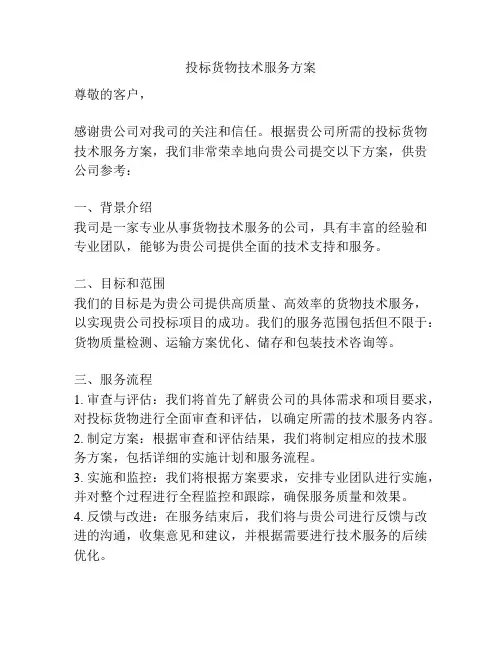 投标货物技术服务方案

尊敬的客户，

感谢贵公司对我司的关注和信任。根据贵公司所需的投标货物技术服务方案，我们非常荣幸地向贵公司提交以下方案，供贵公司参考：

一、背景介绍
我司是一家专业从事货物技术服务的公司，具有丰富的经验和专业团队，能够为贵公司提供全面的技术支持和服务。

二、目标和范围
我们的目标是为贵公司提供高质量、高效率的货物技术服务，以实现贵公司投标项目的成功。我们的服务范围包括但不限于：货物质量检测、运输方案优化、储存和包装技术咨询等。

三、服务流程
1. 审查与评估：我们将首先了解贵公司的具体需求和项目要求，对投标货物进行全面审查和评估，以确定所需的技术服务内容。
2. 制定方案：根据审查和评估结果，我们将制定相应的技术服务方案，包括详细的实施计划和服务流程。
3. 实施和监控：我们将根据方案要求，安排专业团队进行实施，并对整个过程进行全程监控和跟踪，确保服务质量和效果。
4. 反馈与改进：在服务结束后，我们将与贵公司进行反馈与改进的沟通，收集意见和建议，并根据需要进行技术服务的后续优化。